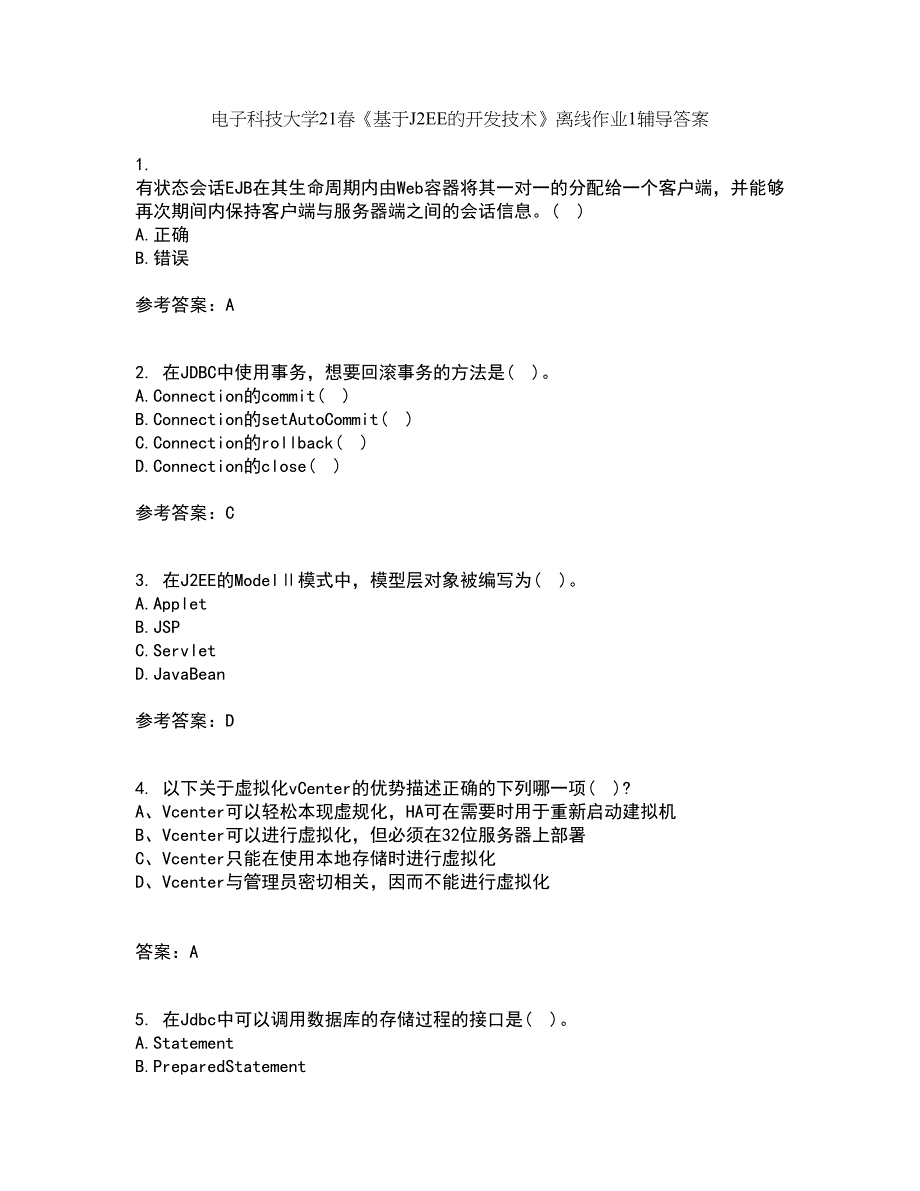 电子科技大学21春《基于J2EE的开发技术》离线作业1辅导答案

1.
有状态会话EJB在其生命周期内由Web容器将其一对一的分配给一个客户端，并能够再次期间内保持客户端与服务器端之间的会话信息。（ ）
A.正确
B.错误

参考答案：A

2. 在JDBC中使用事务，想要回滚事务的方法是（ ）。
A.Connection的commit（ ）
B.Connection的setAutoCommit（ ）
C.Connection的rollback（ ）
D.Connection的close（ ）

参考答案：C

3. 在J2EE的ModelⅡ模式中，模型层对象被编写为（ ）。
A.Applet
B.JSP
C.Servlet
D.JavaBean

参考答案：D

4. 以下关于虚拟化vCenter的优势描述正确的下列哪一项（ ）?
A、Vcenter可以轻松本现虚规化，HA可在需要时用于重新启动建拟机
B、Vcenter可以进行虚拟化，但必须在32位服务器上部署
C、Vcenter只能在使用本地存储时进行虚拟化
D、Vcenter与管理员密切相关，因而不能进行虚拟化

答案：A

5. 在Jdbc中可以调用数据库的存储过程的接口是（ ）。
A.Statement
B.PreparedStatement